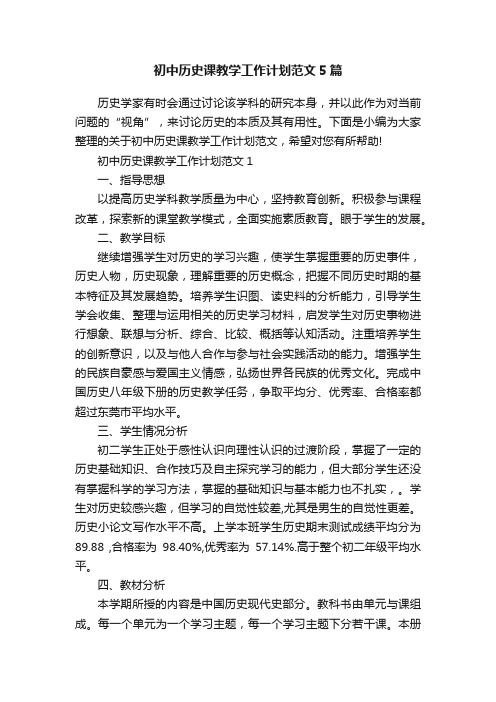 初中历史课教学工作计划范文5篇

历史学家有时会通过讨论该学科的研究本身，并以此作为对当前问题的“视角”，来讨论历史的本质及其有用性。下面是小编为大家整理的关于初中历史课教学工作计划范文，希望对您有所帮助!

初中历史课教学工作计划范文1

一、指导思想

以提高历史学科教学质量为中心，坚持教育创新。积极参与课程改革，探索新的课堂教学模式，全面实施素质教育。眼于学生的发展。

二、教学目标

继续增强学生对历史的学习兴趣，使学生掌握重要的历史事件，历史人物，历史现象，理解重要的历史概念，把握不同历史时期的基本特征及其发展趋势。培养学生识图、读史料的分析能力，引导学生学会收集、整理与运用相关的历史学习材料，启发学生对历史事物进行想象、联想与分析、综合、比较、概括等认知活动。注重培养学生的创新意识，以及与他人合作与参与社会实践活动的能力。增强学生的民族自豪感与爱国主义情感，弘扬世界各民族的优秀文化。完成中国历史八年级下册的历史教学任务，争取平均分、优秀率、合格率都超过东莞市平均水平。

三、学生情况分析

初二学生正处于感性认识向理性认识的过渡阶段，掌握了一定的历史基础知识、合作技巧及自主探究学习的能力，但大部分学生还没有掌握科学的学习方法，掌握的基础知识与基本能力也不扎实，。学生对历史较感兴趣，但学习的自觉性较差,尤其是男生的自觉性更差。历史小论文写作水平不高。上学本班学生历史期末测试成绩平均分为89.88 ,合格率为 98.40%,优秀率为 57.14%.高于整个初二年级平均水平。

四、教材分析

本学期所授的内容是中国历史现代史部分。教科书由单元与课组成。每一个单元为一个学习主题，每一个学习主题下分若干课。本册